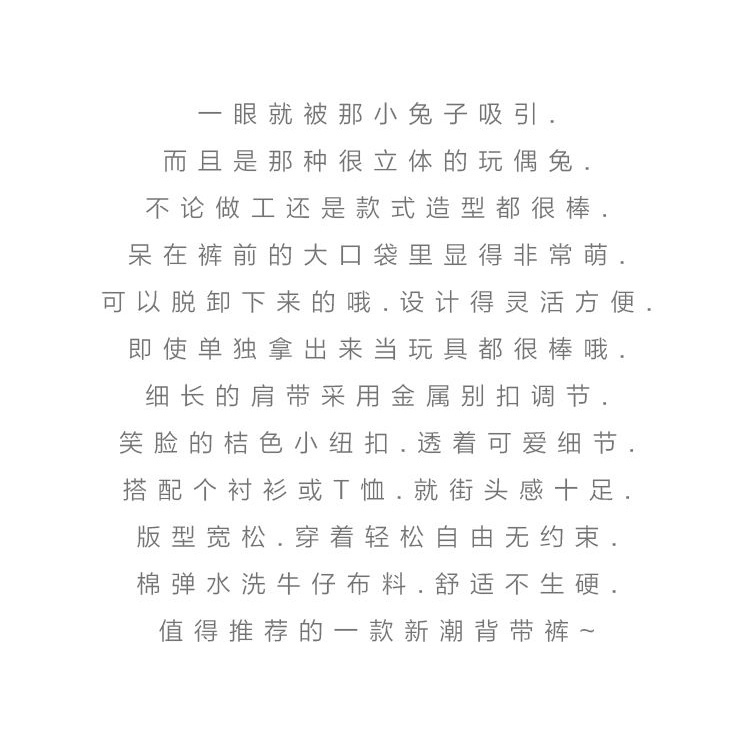 一眼就被那小兔子吸引.
而且是那种很立体的玩偶兔.
不论做工还是款式造型都很棒.
呆在裤前的大口袋里显得非常萌.
可以脱卸下来的哦.设计得灵活方便.
即使单独拿出来当玩具都很棒哦.
细长的肩带采用金属别扣调节.
笑脸的桔色小纽扣.透着可爱细节.
搭配个衬衫或T恤.就街头感十足.
版型宽松.穿着轻松自由无约束.
棉弹水洗牛仔布料.舒适不生硬.
值得推荐的一款新潮背带裤~